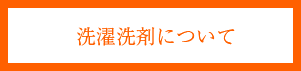 洗濯洗剤について